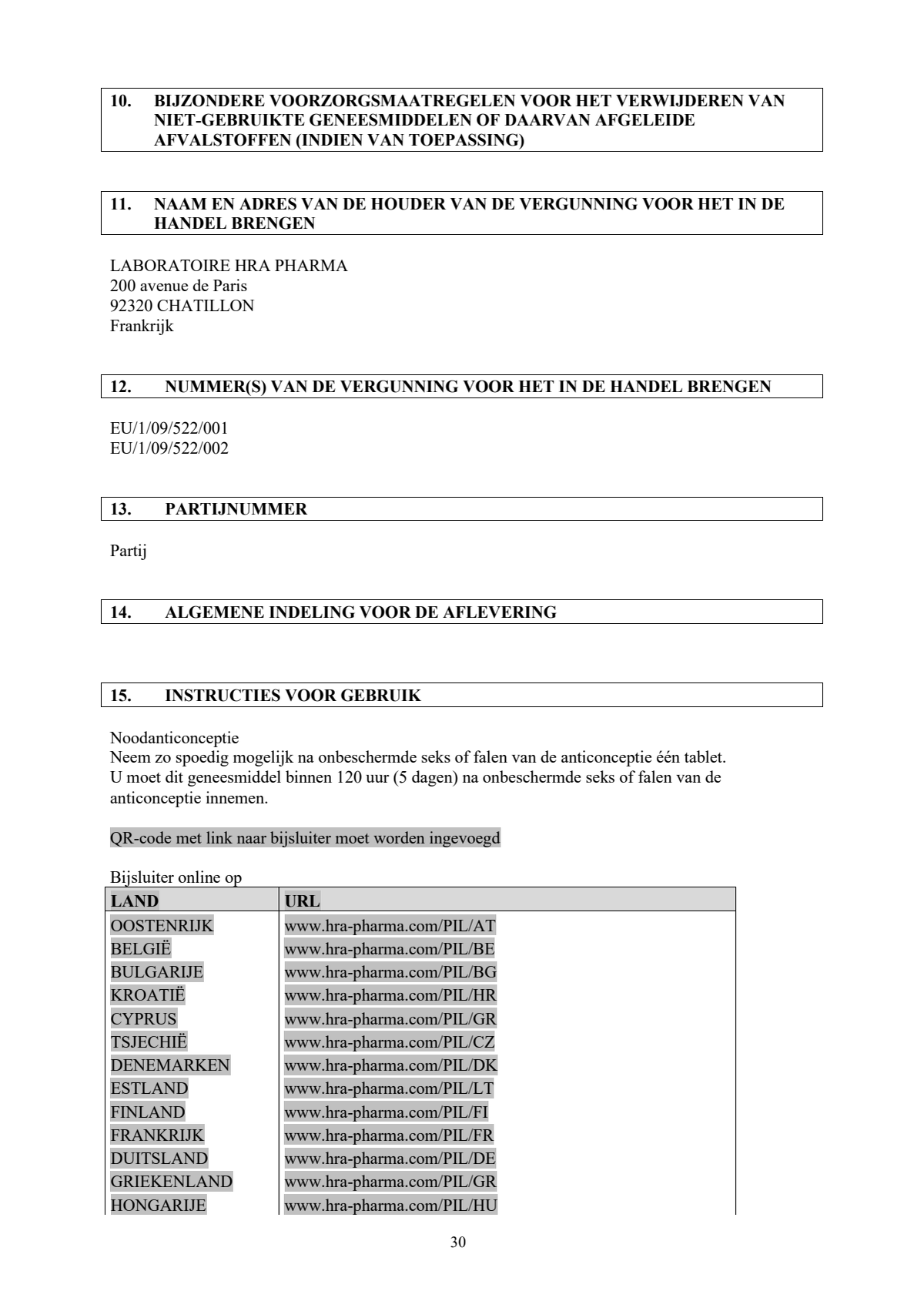 10. BIJZONDERE VOORZORGSMAATREGELEN VOOR HET VERWIJDEREN VAN NIET-GEBRUIKTE GENEESMIDDELEN OF DAARVAN AFGELEIDE AFVALSTOFFEN (INDIEN VAN TOEPASSING)

11. NAAM EN ADRES VAN DE HOUDER VAN DE VERGUNNING VOOR HET IN DE HANDEL BRENGEN

LABORATOIRE HRA PHARMA
200 avenue de Paris
92320 CHATILLON
Frankrijk

12. NUMMER(S) VAN DE VERGUNNING VOOR HET IN DE HANDEL BRENGEN

EU/1/09/522/001
EU/1/09/522/002

13. PARTIJNUMMER

Partij

14. ALGEMENE INDELING VOOR DE AFLEVERING

15. INSTRUCTIES VOOR GEBRUIK

Noodanticonceptie
Neem zo spoedig mogelijk na onbeschermde seks of falen van de anticonceptie één tablet.
U moet dit geneesmiddel binnen 120 uur (5 dagen) na onbeschermde seks of falen van de anticonceptie innemen.

QR-code met link naar bijsluiter moet worden ingevoegd

Bijsluiter online op

| LAND | URL |
|---|---|
| OOSTENRIJK | www.hra-pharma.com/PIL/AT |
| BELGIË | www.hra-pharma.com/PIL/BE |
| BULGARIJE | www.hra-pharma.com/PIL/BG |
| KROATIË | www.hra-pharma.com/PIL/HR |
| CYPRUS | www.hra-pharma.com/PIL/GR |
| TSJECHIË | www.hra-pharma.com/PIL/CZ |
| DENEMARKEN | www.hra-pharma.com/PIL/DK |
| ESTLAND | www.hra-pharma.com/PIL/LT |
| FINLAND | www.hra-pharma.com/PIL/FI |
| FRANKRIJK | www.hra-pharma.com/PIL/FR |
| DUITSLAND | www.hra-pharma.com/PIL/DE |
| GRIEKENLAND | www.hra-pharma.com/PIL/GR |
| HONGARIJE | www.hra-pharma.com/PIL/HU |

30